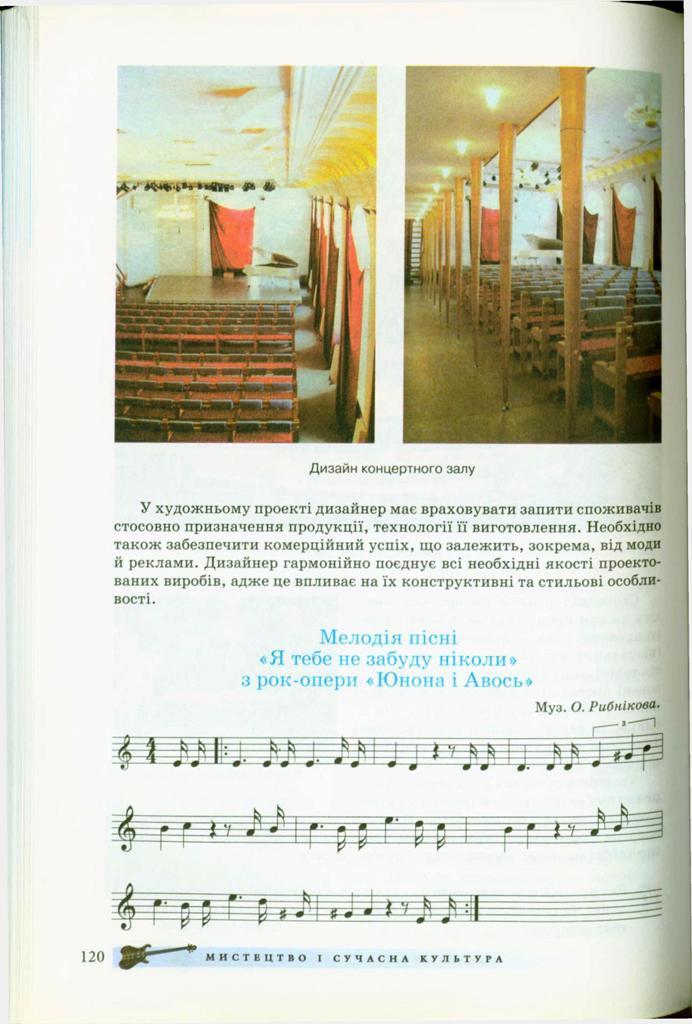 Дизайн концертного залу

У художньому проекті дизайнер має враховувати запити споживачів стосовно призначення продукції, технології її виготовлення. Необхідно також забезпечити комерційний успіх, що залежить, зокрема, від моди й реклами. Дизайнер гармонійно поєднує всі необхідні якості проектованих виробів, адже це впливає на їх конструктивні та стильові особливості.

Мелодія пісні
«Я тебе не забуду ніколи»
з рок-опери «Юнона і Авось»

Муз. О. Рибнікова.

3

120 МИСТЕЦТВО І СУЧАСНА КУЛЬТУРА